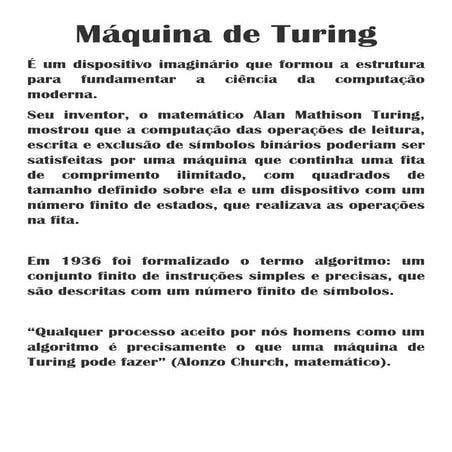 Máquina de Turing

É um dispositivo imaginário que formou a estrutura para fundamentar a ciência da computação moderna.

Seu inventor, o matemático Alan Mathison Turing, mostrou que a computação das operações de leitura, escrita e exclusão de símbolos binários poderiam ser satisfeitas por uma máquina que continha uma fita de comprimento ilimitado, com quadrados de tamanho definido sobre ela e um dispositivo com um número finito de estados, que realizava as operações na fita.

Em 1936 foi formalizado o termo algoritmo: um conjunto finito de instruções simples e precisas, que são descritas com um número finito de símbolos.

“Qualquer processo aceito por nós homens como um algoritmo é precisamente o que uma máquina de Turing pode fazer” (Alonzo Church, matemático).